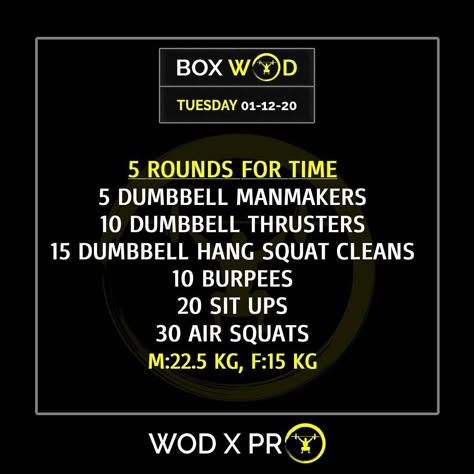 BOX WOD

TUESDAY 01-12-20

5 ROUNDS FOR TIME
5 DUMBBELL MANMAKERS
10 DUMBBELL THRUSTERS
15 DUMBBELL HANG SQUAT CLEANS
10 BURPEES
20 SIT UPS
30 AIR SQUATS
M:22.5 KG, F:15 KG

WOD X PRO